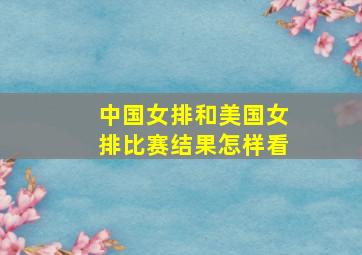 中国女排和美国女排比赛结果怎样看